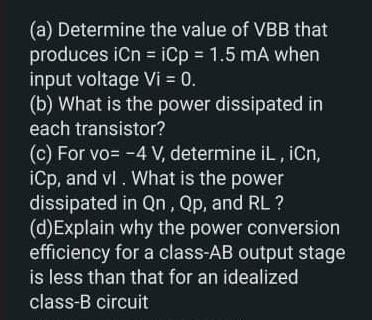 (a) Determine the value of VBB that produces iCn = iCp = 1.5 mA when input voltage Vi = 0.
(b) What is the power dissipated in each transistor?
(c) For vo= −4 V, determine iL , iCn, iCp, and vI . What is the power dissipated in Qn , Qp, and RL ?
(d)Explain why the power conversion efficiency for a class-AB output stage is less than that for an idealized class-B circuit